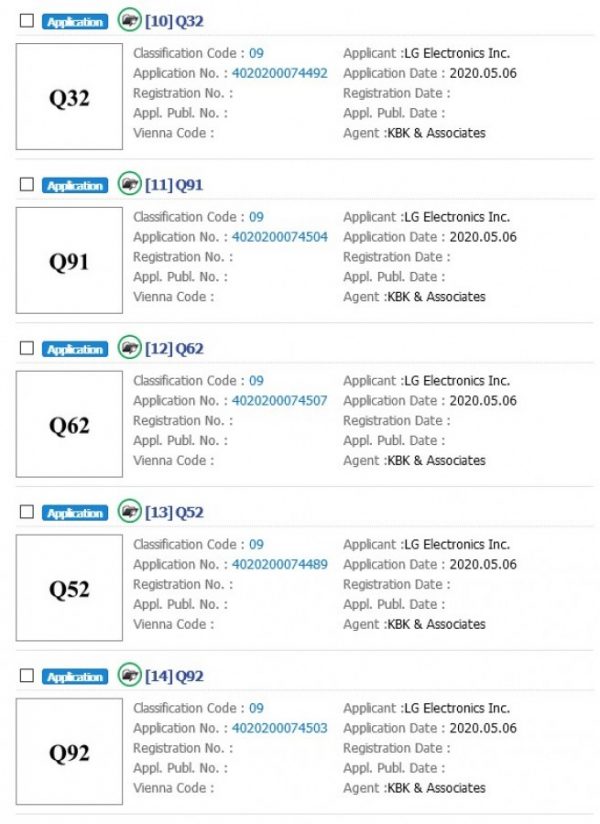 Application [10] Q32

Q32

Classification Code : 09
Application No. : 4020200074492
Registration No. :
Appl. Publ. No. :
Vienna Code :

Applicant :LG Electronics Inc.
Application Date : 2020.05.06
Registration Date :
Appl. Publ. Date :
Agent :KBK & Associates

Application [11] Q91

Q91

Classification Code : 09
Application No. : 4020200074504
Registration No. :
Appl. Publ. No. :
Vienna Code :

Applicant :LG Electronics Inc.
Application Date : 2020.05.06
Registration Date :
Appl. Publ. Date :
Agent :KBK & Associates

Application [12] Q62

Q62

Classification Code : 09
Application No. : 4020200074507
Registration No. :
Appl. Publ. No. :
Vienna Code :

Applicant :LG Electronics Inc.
Application Date : 2020.05.06
Registration Date :
Appl. Publ. Date :
Agent :KBK & Associates

Application [13] Q52

Q52

Classification Code : 09
Application No. : 4020200074489
Registration No. :
Appl. Publ. No. :
Vienna Code :

Applicant :LG Electronics Inc.
Application Date : 2020.05.06
Registration Date :
Appl. Publ. Date :
Agent :KBK & Associates

Application [14] Q92

Q92

Classification Code : 09
Application No. : 4020200074503
Registration No. :
Appl. Publ. No. :
Vienna Code :

Applicant :LG Electronics Inc.
Application Date : 2020.05.06
Registration Date :
Appl. Publ. Date :
Agent :KBK & Associates